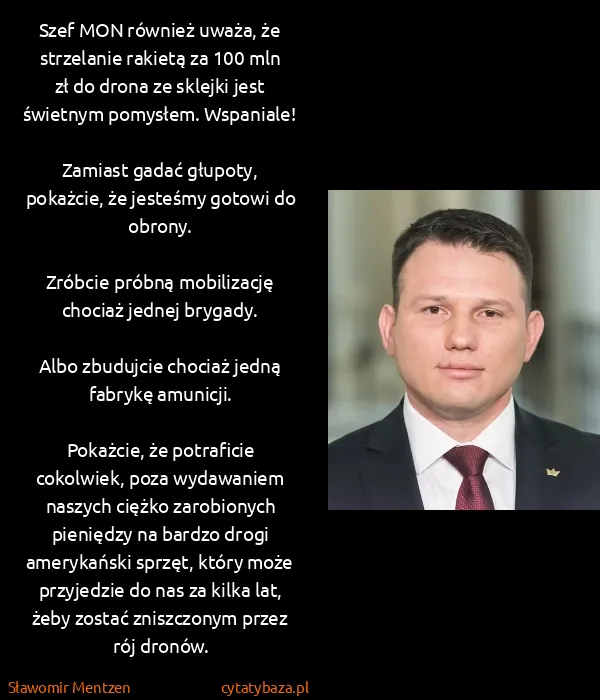 Szef MON również uważa, że strzelanie rakietą za 100 mln zł do drona ze sklejki jest świetnym pomysłem. Wspaniale!

Zamiast gadać głupoty, pokażcie, że jesteśmy gotowi do obrony.

Zróbcie próbną mobilizację chociaż jednej brygady.

Albo zbudujcie chociaż jedną fabrykę amunicji.

Pokażcie, że potraficie cokolwiek, poza wydawaniem naszych ciężko zarobionych pieniędzy na bardzo drogi amerykański sprzęt, który może przyjedzie do nas za kilka lat, żeby zostać zniszczonym przez rój dronów.

Sławomir Mentzen

cytatybaza.pl